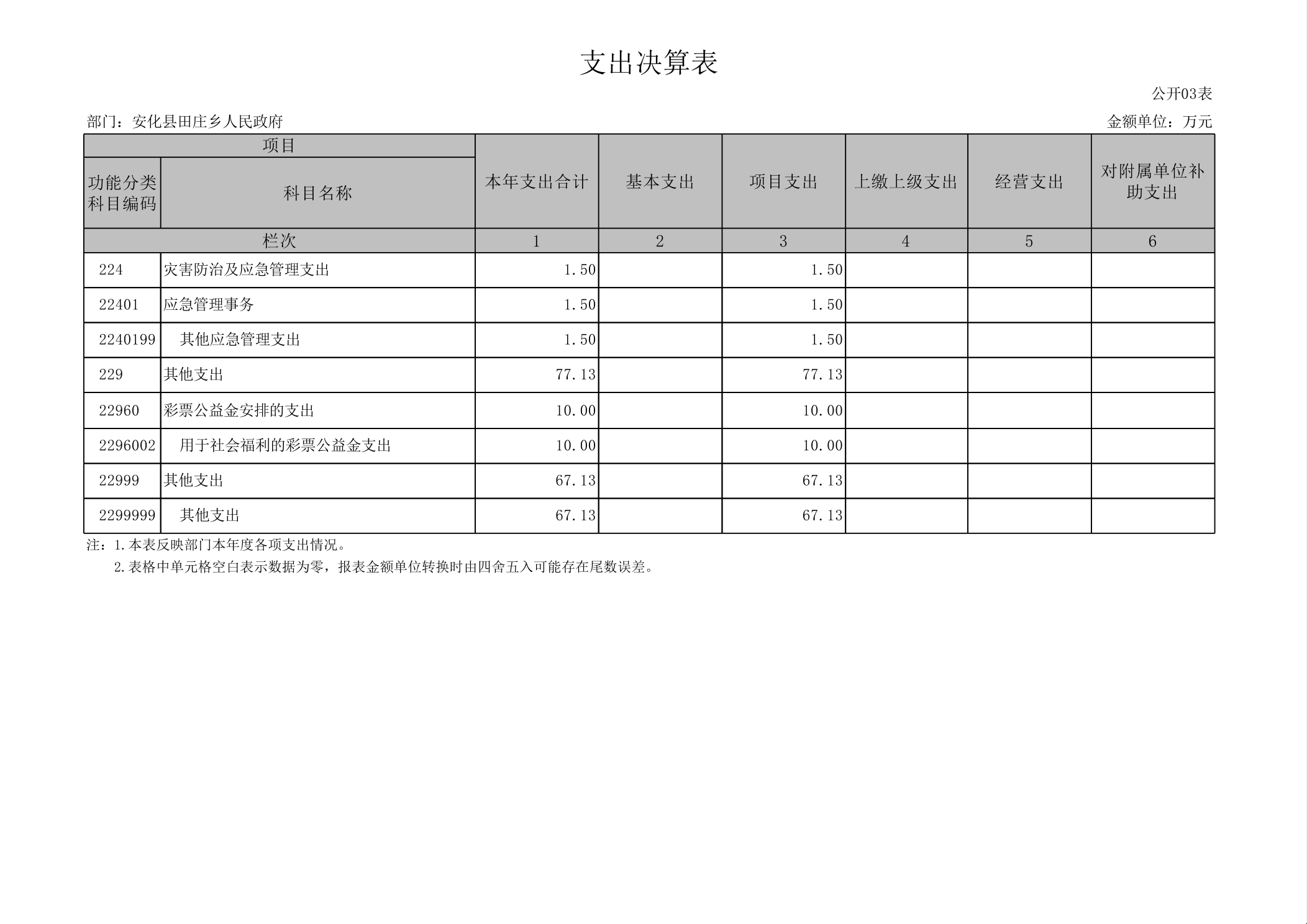 支出决算表

公开03表

部门：安化县田庄乡人民政府

金额单位：万元

| 项目 |  | 本年支出合计 | 基本支出 | 项目支出 | 上缴上级支出 | 经营支出 | 对附属单位补助支出 |
|---|---|---|---|---|---|---|---|
| 功能分类科目编码 | 科目名称 |  |  |  |  |  |  |
| 栏次 |  | 1 | 2 | 3 | 4 | 5 | 6 |
| 224 | 灾害防治及应急管理支出 | 1.50 |  | 1.50 |  |  |  |
| 22401 | 应急管理事务 | 1.50 |  | 1.50 |  |  |  |
| 2240199 | 其他应急管理支出 | 1.50 |  | 1.50 |  |  |  |
| 229 | 其他支出 | 77.13 |  | 77.13 |  |  |  |
| 22960 | 彩票公益金安排的支出 | 10.00 |  | 10.00 |  |  |  |
| 2296002 | 用于社会福利的彩票公益金支出 | 10.00 |  | 10.00 |  |  |  |
| 22999 | 其他支出 | 67.13 |  | 67.13 |  |  |  |
| 2299999 | 其他支出 | 67.13 |  | 67.13 |  |  |  |

注：1.本表反映部门本年度各项支出情况。

2.表格中单元格空白表示数据为零，报表金额单位转换时由四舍五入可能存在尾数误差。